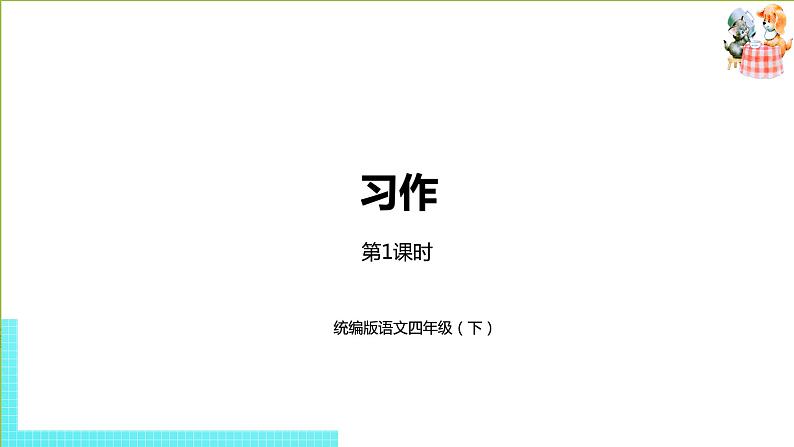 习作

第1课时

统编版语文四年级（下）